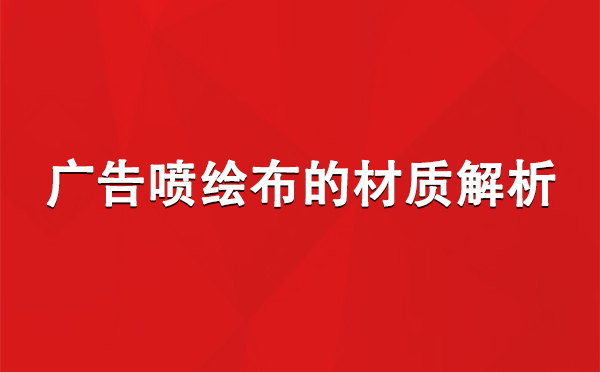 广告喷绘布的材质解析